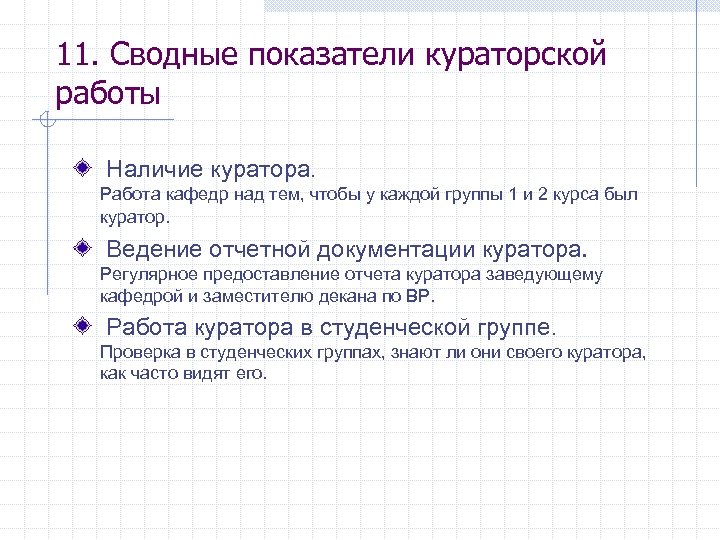 11. Сводные показатели кураторской работы

Наличие куратора.
Работа кафедр над тем, чтобы у каждой группы 1 и 2 курса был куратор.

Ведение отчетной документации куратора.
Регулярное предоставление отчета куратора заведующему кафедрой и заместителю декана по ВР.

Работа куратора в студенческой группе.
Проверка в студенческих группах, знают ли они своего куратора, как часто видят его.